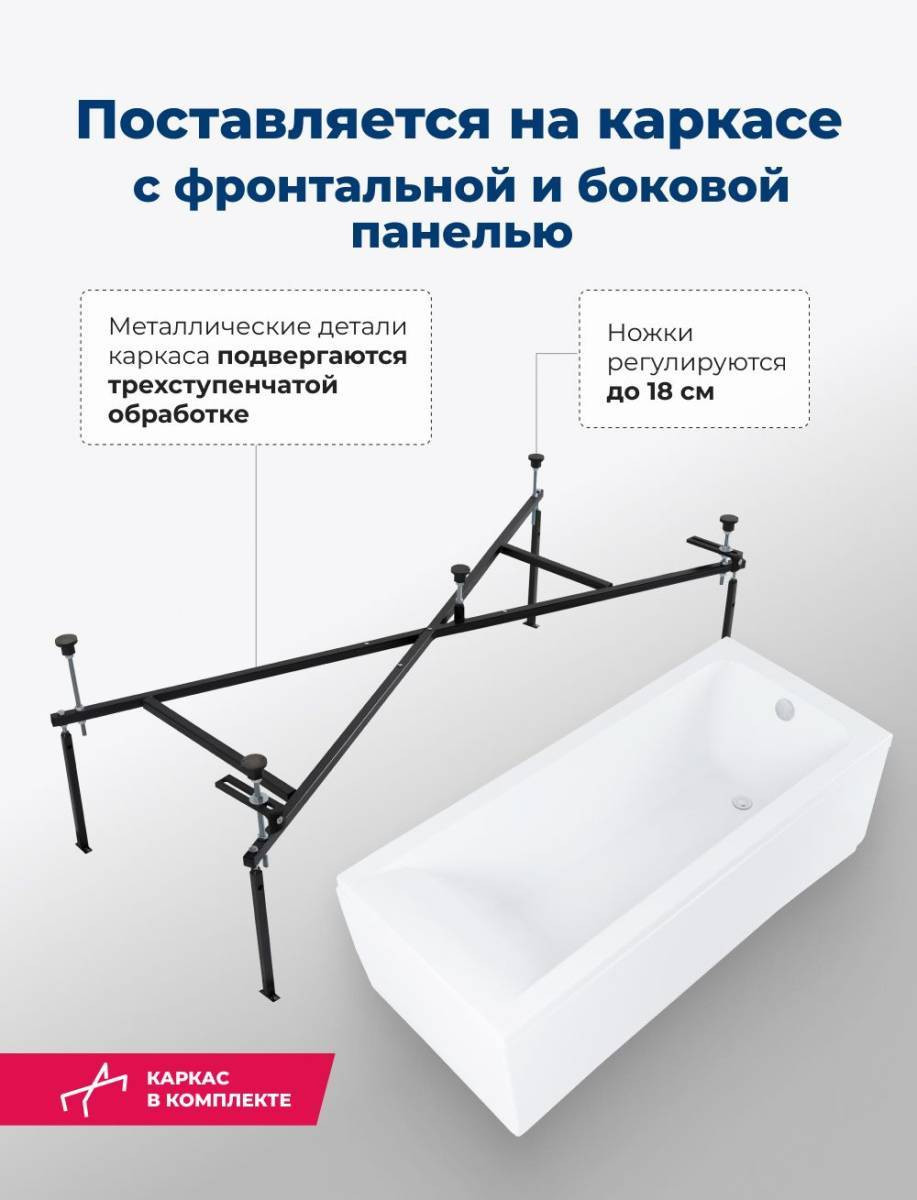 Поставляется на каркасе
с фронтальной и боковой
панелью

Металлические детали каркаса подвергаются трехступенчатой обработке

Ножки регулируются до 18 см

КАРКАС
В КОМПЛЕКТЕ